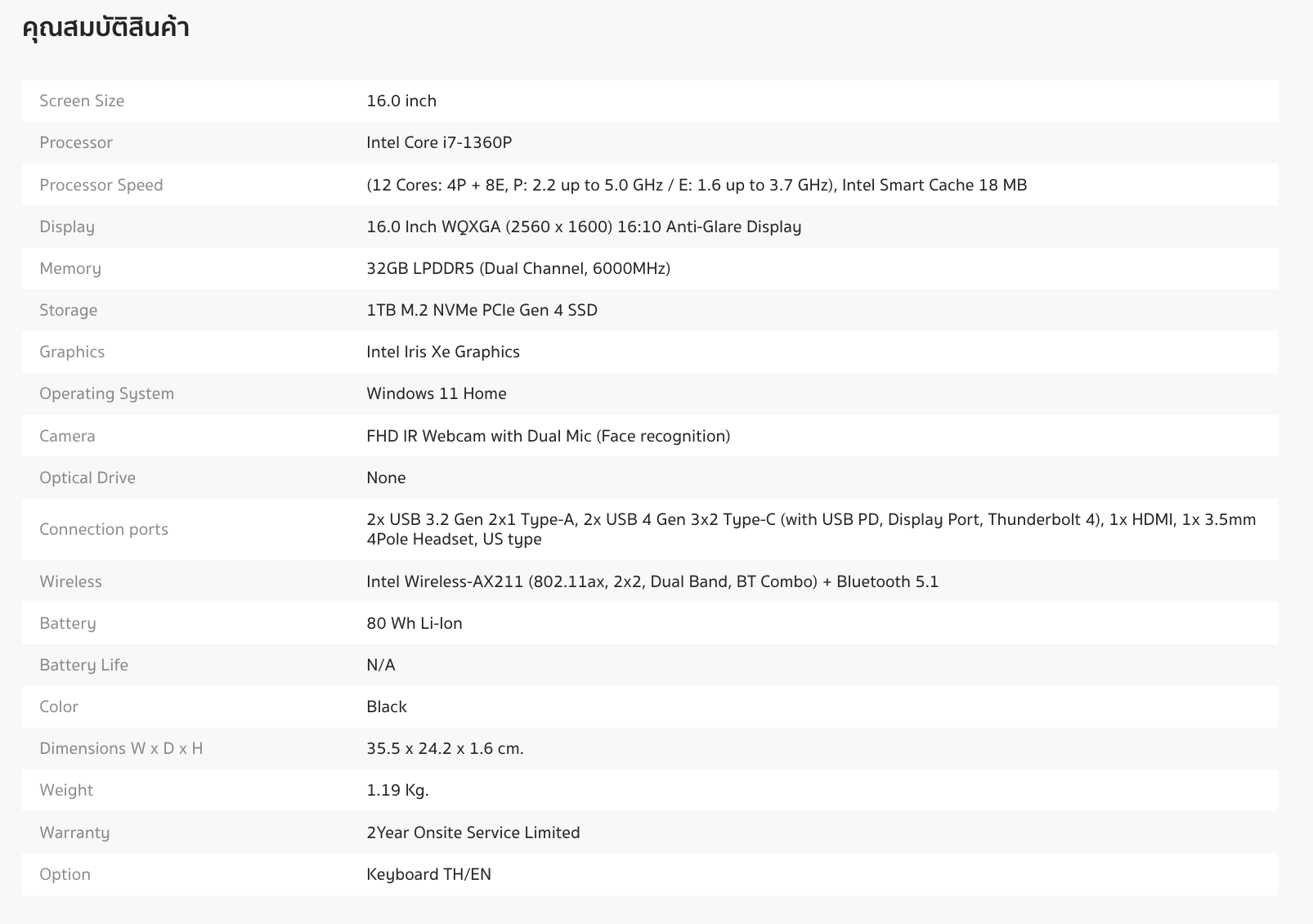 คุณสมบัติสินค้า

| | |
|---|---|
| Screen Size | 16.0 inch |
| Processor | Intel Core i7-1360P |
| Processor Speed | (12 Cores: 4P + 8E, P: 2.2 up to 5.0 GHz / E: 1.6 up to 3.7 GHz), Intel Smart Cache 18 MB |
| Display | 16.0 Inch WQXGA (2560 x 1600) 16:10 Anti-Glare Display |
| Memory | 32GB LPDDR5 (Dual Channel, 6000MHz) |
| Storage | 1TB M.2 NVMe PCIe Gen 4 SSD |
| Graphics | Intel Iris Xe Graphics |
| Operating System | Windows 11 Home |
| Camera | FHD IR Webcam with Dual Mic (Face recognition) |
| Optical Drive | None |
| Connection ports | 2x USB 3.2 Gen 2x1 Type-A, 2x USB 4 Gen 3x2 Type-C (with USB PD, Display Port, Thunderbolt 4), 1x HDMI, 1x 3.5mm 4Pole Headset, US type |
| Wireless | Intel Wireless-AX211 (802.11ax, 2x2, Dual Band, BT Combo) + Bluetooth 5.1 |
| Battery | 80 Wh Li-Ion |
| Battery Life | N/A |
| Color | Black |
| Dimensions W x D x H | 35.5 x 24.2 x 1.6 cm. |
| Weight | 1.19 Kg. |
| Warranty | 2Year Onsite Service Limited |
| Option | Keyboard TH/EN |